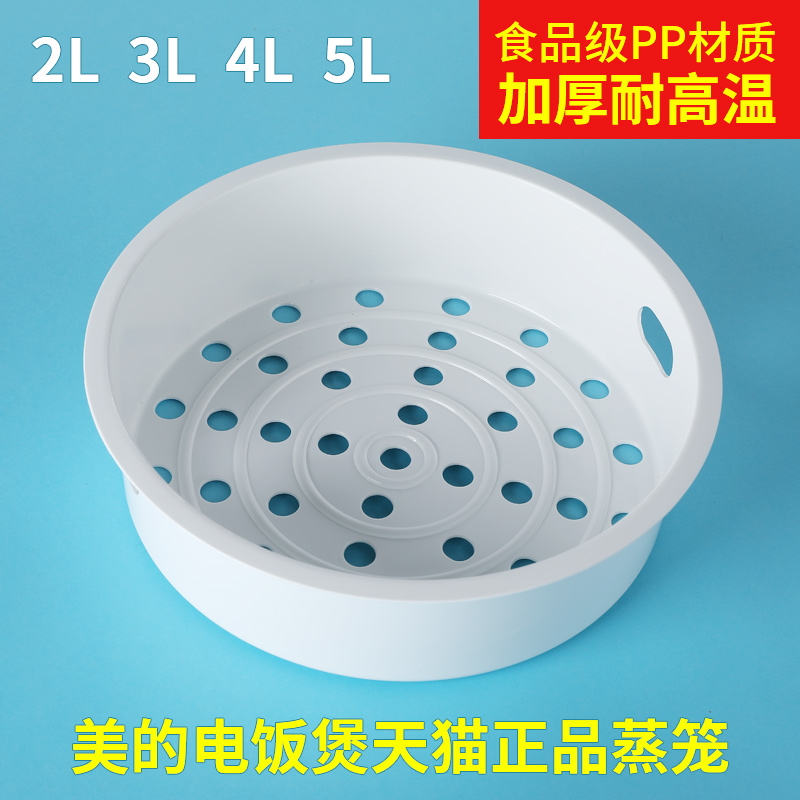 2L 3L 4L 5L

食品级PP材质
加厚耐高温

美的电饭煲天猫正品蒸笼